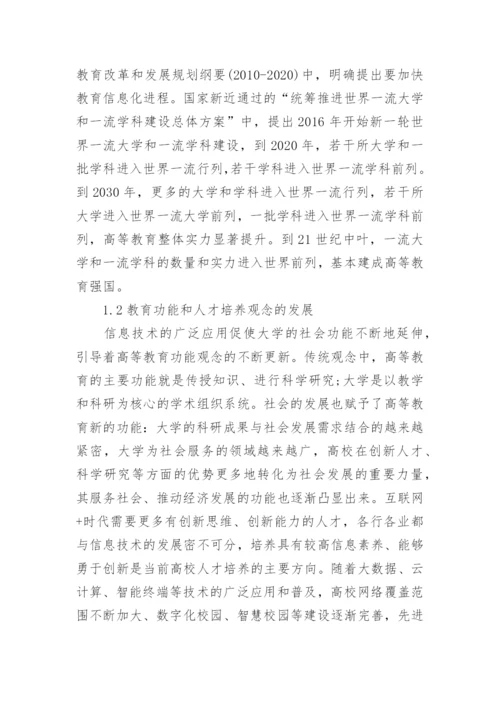 教育改革和发展规划纲要(2010-2020)中，明确提出要加快教育信息化进程。国家新近通过的“统筹推进世界一流大学和一流学科建设总体方案”中，提出2016年开始新一轮世界一流大学和一流学科建设，到2020年，若干所大学和一批学科进入世界一流行列，若干学科进入世界一流学科前列。到2030年，更多的大学和学科进入世界一流行列，若干所大学进入世界一流大学前列，一批学科进入世界一流学科前列，高等教育整体实力显著提升。到21世纪中叶，一流大学和一流学科的数量和实力进入世界前列，基本建成高等教育强国。

1.2 教育功能和人才培养观念的发展

信息技术的广泛应用促使大学的社会功能不断地延伸，引导着高等教育功能观念的不断更新。传统观念中，高等教育的主要功能就是传授知识、进行科学研究;大学是以教学和科研为核心的学术组织系统。社会的发展也赋予了高等教育新的功能：大学的科研成果与社会发展需求结合的越来越紧密，大学为社会服务的领域越来越广，高校在创新人才、科学研究等方面的优势更多地转化为社会发展的重要力量，其服务社会、推动经济发展的功能也逐渐凸显出来。互联网+时代需要更多有创新思维、创新能力的人才，各行各业都与信息技术的发展密不可分，培养具有较高信息素养、能够勇于创新是当前高校人才培养的主要方向。随着大数据、云计算、智能终端等技术的广泛应用和普及，高校网络覆盖范围不断加大、数字化校园、智慧校园等建设逐渐完善，先进